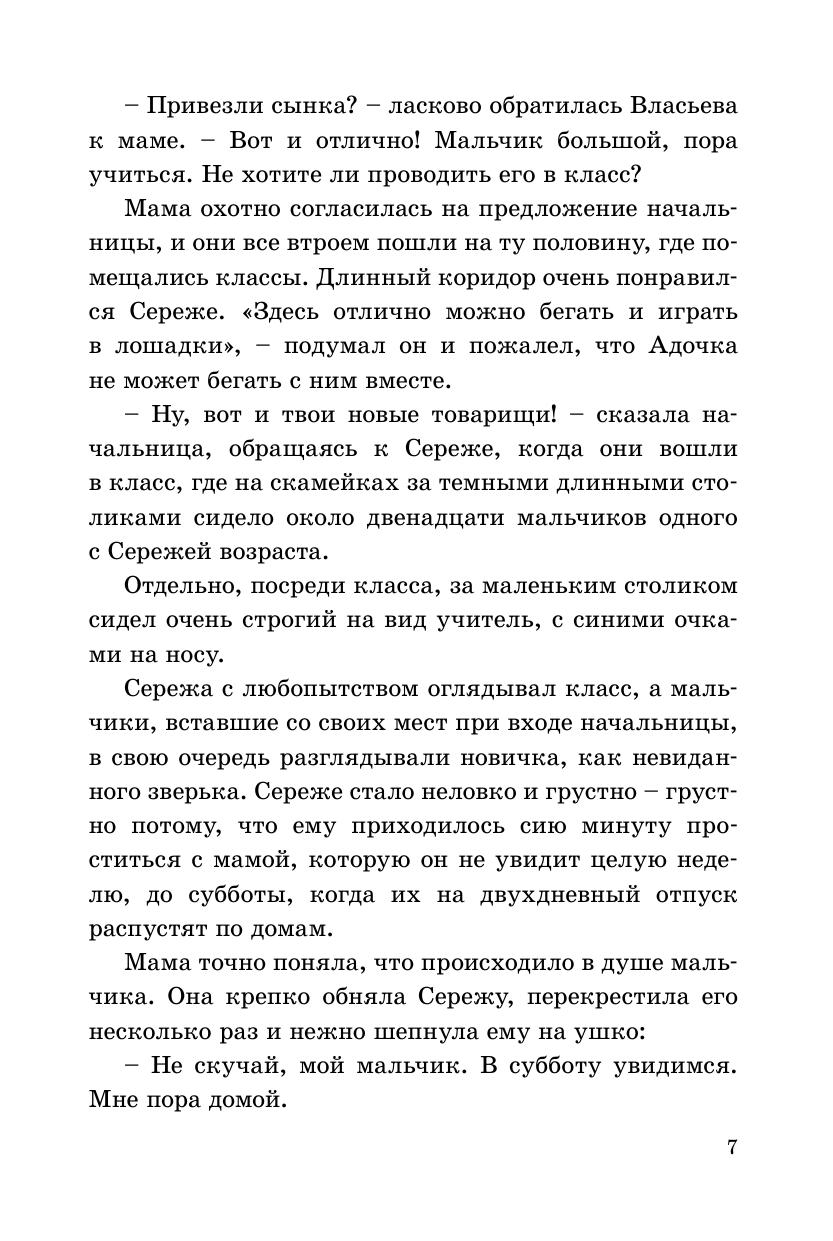 – Привезли сынка? – ласково обратилась Власьева к маме. – Вот и отлично! Мальчик большой, пора учиться. Не хотите ли проводить его в класс?

Мама охотно согласилась на предложение начальницы, и они все втроем пошли на ту половину, где помещались классы. Длинный коридор очень понравился Сереже. «Здесь отлично можно бегать и играть в лошадки», – подумал он и пожалел, что Адочка не может бегать с ним вместе.

– Ну, вот и твои новые товарищи! – сказала начальница, обращаясь к Сереже, когда они вошли в класс, где на скамейках за темными длинными столиками сидело около двенадцати мальчиков одного с Сережей возраста.

Отдельно, посреди класса, за маленьким столиком сидел очень строгий на вид учитель, с синими очками на носу.

Сережа с любопытством оглядывал класс, а мальчики, вставшие со своих мест при входе начальницы, в свою очередь разглядывали новичка, как невиданного зверька. Сереже стало неловко и грустно – грустно потому, что ему приходилось сию минуту проститься с мамой, которую он не увидит целую неделю, до субботы, когда их на двухдневный отпуск распустят по домам.

Мама точно поняла, что происходило в душе мальчика. Она крепко обняла Сережу, перекрестила его несколько раз и нежно шепнула ему на ушко:

– Не скучай, мой мальчик. В субботу увидимся. Мне пора домой.

7